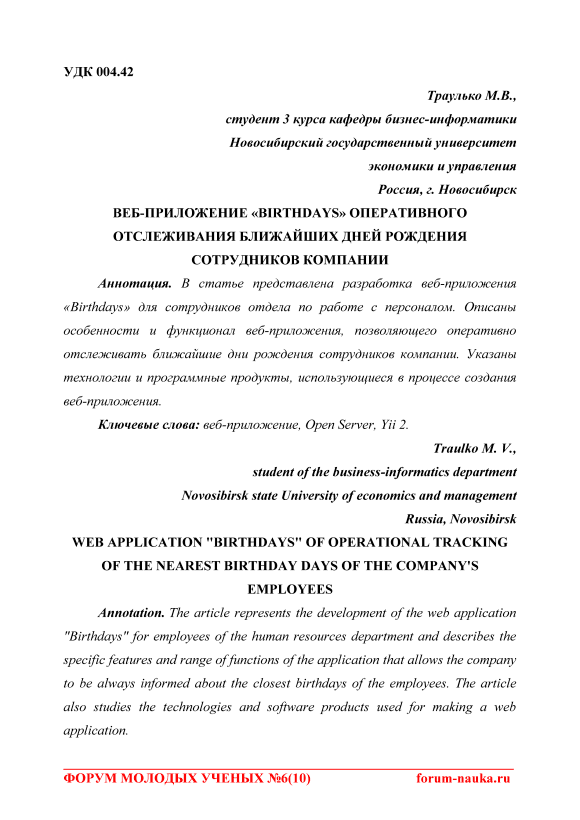 УДК 004.42

Траулько М.В.,
студент 3 курса кафедры бизнес-информатики
Новосибирский государственный университет
экономики и управления
Россия, г. Новосибирск

ВЕБ-ПРИЛОЖЕНИЕ «BIRTHDAYS» ОПЕРАТИВНОГО ОТСЛЕЖИВАНИЯ БЛИЖАЙШИХ ДНЕЙ РОЖДЕНИЯ СОТРУДНИКОВ КОМПАНИИ

Аннотация. В статье представлена разработка веб-приложения «Birthdays» для сотрудников отдела по работе с персоналом. Описаны особенности и функционал веб-приложения, позволяющего оперативно отслеживать ближайшие дни рождения сотрудников компании. Указаны технологии и программные продукты, использующиеся в процессе создания веб-приложения.

Ключевые слова: веб-приложение, Open Server, Yii 2.

Traulko M. V.,
student of the business-informatics department
Novosibirsk state University of economics and management
Russia, Novosibirsk

WEB APPLICATION "BIRTHDAYS" OF OPERATIONAL TRACKING OF THE NEAREST BIRTHDAY DAYS OF THE COMPANY'S EMPLOYEES

Annotation. The article represents the development of the web application "Birthdays" for employees of the human resources department and describes the specific features and range of functions of the application that allows the company to be always informed about the closest birthdays of the employees. The article also studies the technologies and software products used for making a web application.

ФОРУМ МОЛОДЫХ УЧЕНЫХ №6(10) forum-nauka.ru